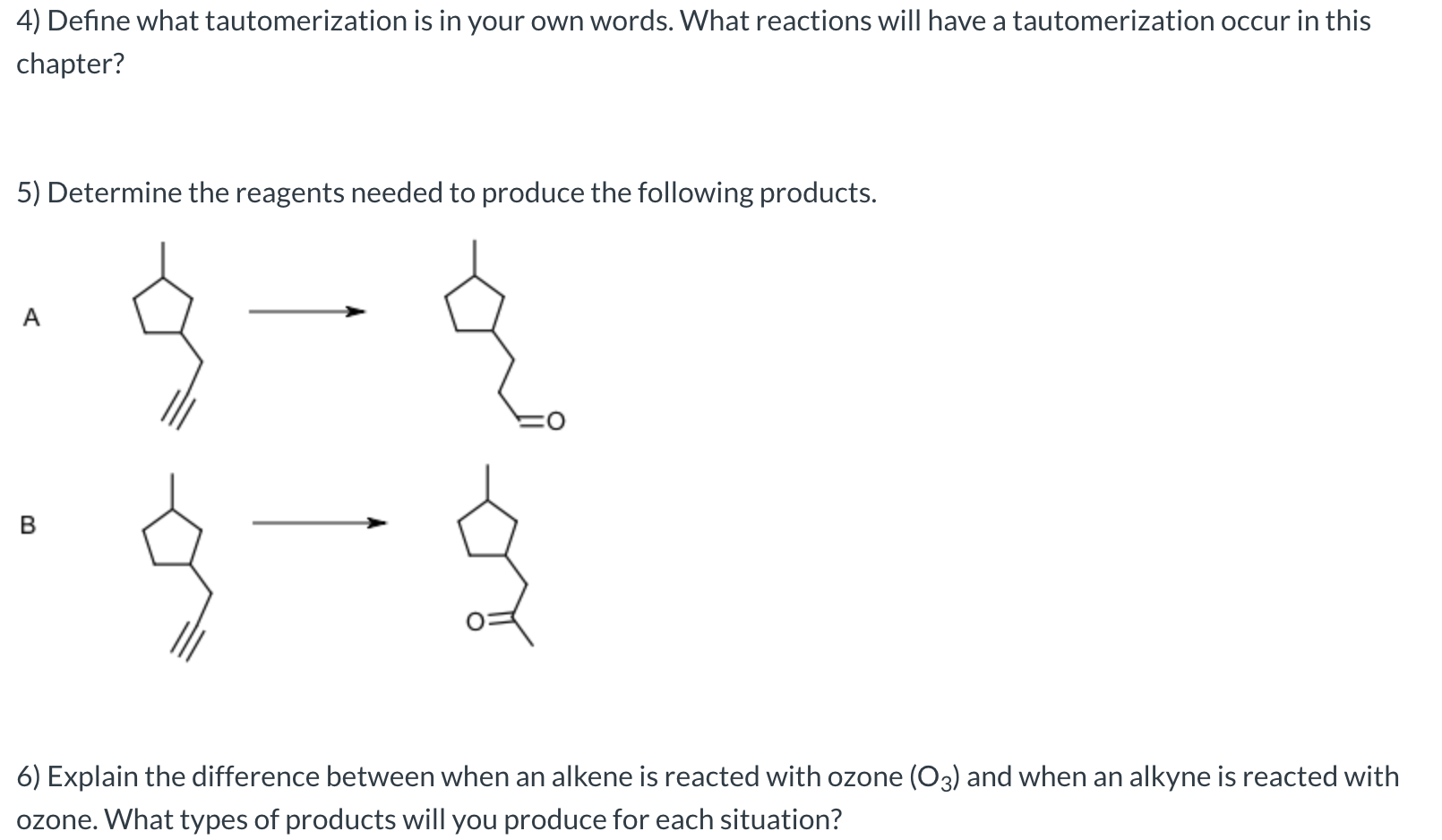 4) Define what tautomerization is in your own words. What reactions will have a tautomerization occur in this chapter?

5) Determine the reagents needed to produce the following products.

A

O

B

O

6) Explain the difference between when an alkene is reacted with ozone ($O_3$) and when an alkyne is reacted with ozone. What types of products will you produce for each situation?